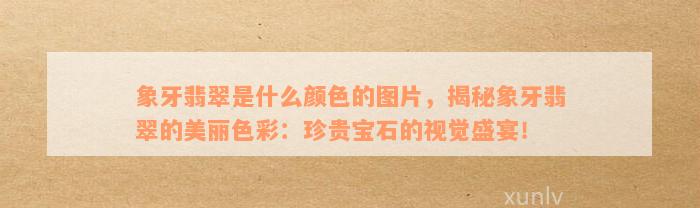 象牙翡翠是什么颜色的图片，揭秘象牙翡翠的美丽色彩：珍贵宝石的视觉盛宴！

xunlv